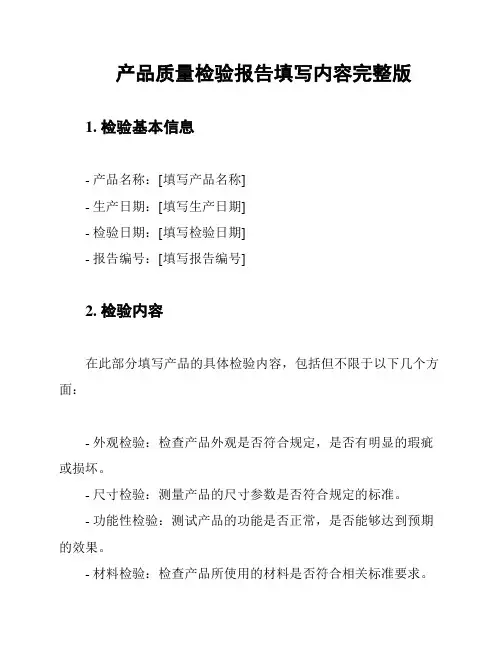 产品质量检验报告填写内容完整版

1. 检验基本信息

- 产品名称：[填写产品名称]
- 生产日期：[填写生产日期]
- 检验日期：[填写检验日期]
- 报告编号：[填写报告编号]

2. 检验内容

在此部分填写产品的具体检验内容，包括但不限于以下几个方面：

- 外观检验：检查产品外观是否符合规定，是否有明显的瑕疵或损坏。
- 尺寸检验：测量产品的尺寸参数是否符合规定的标准。
- 功能性检验：测试产品的功能是否正常，是否能够达到预期的效果。
- 材料检验：检查产品所使用的材料是否符合相关标准要求。